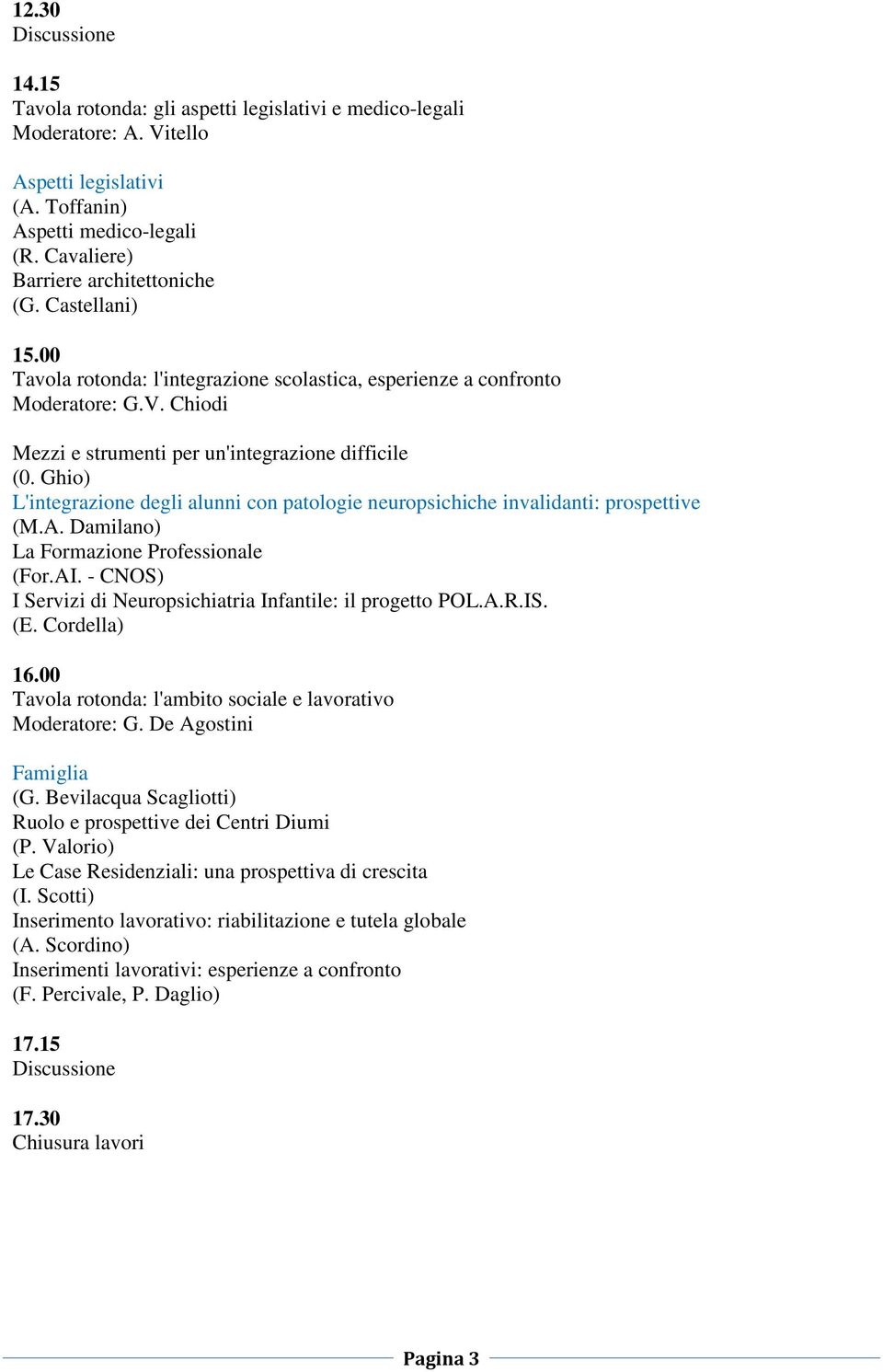 12.30
Discussione

14.15
Tavola rotonda: gli aspetti legislativi e medico-legali
Moderatore: A. Vitello

Aspetti legislativi
(A. Toffanin)
Aspetti medico-legali
(R. Cavaliere)
Barriere architettoniche
(G. Castellani)

15.00
Tavola rotonda: l'integrazione scolastica, esperienze a confronto
Moderatore: G.V. Chiodi

Mezzi e strumenti per un'integrazione difficile
(0. Ghio)
L'integrazione degli alunni con patologie neuropsichiche invalidanti: prospettive
(M.A. Damilano)
La Formazione Professionale
(For.AI. - CNOS)
I Servizi di Neuropsichiatria Infantile: il progetto POL.A.R.IS.
(E. Cordella)

16.00
Tavola rotonda: l'ambito sociale e lavorativo
Moderatore: G. De Agostini

Famiglia
(G. Bevilacqua Scagliotti)
Ruolo e prospettive dei Centri Diumi
(P. Valorio)
Le Case Residenziali: una prospettiva di crescita
(I. Scotti)
Inserimento lavorativo: riabilitazione e tutela globale
(A. Scordino)
Inserimenti lavorativi: esperienze a confronto
(F. Percivale, P. Daglio)

17.15
Discussione

17.30
Chiusura lavori

Pagina 3